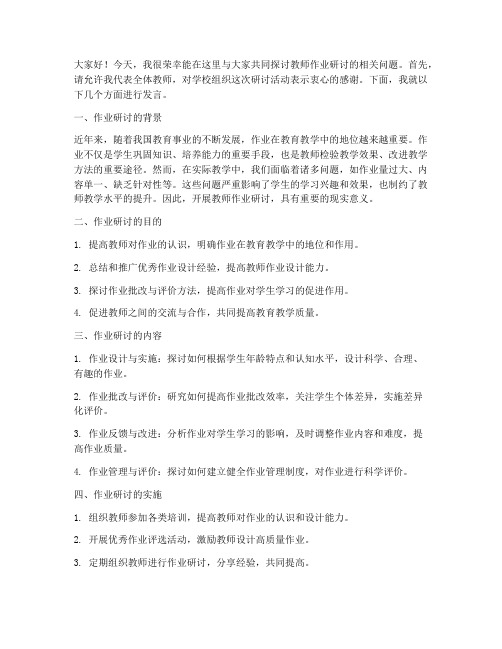 大家好！今天，我很荣幸能在这里与大家共同探讨教师作业研讨的相关问题。首先，请允许我代表全体教师，对学校组织这次研讨活动表示衷心的感谢。下面，我就以下几个方面进行发言。

一、作业研讨的背景

近年来，随着我国教育事业的不断发展，作业在教育教学中的地位越来越重要。作业不仅是学生巩固知识、培养能力的重要手段，也是教师检验教学效果、改进教学方法的重要途径。然而，在实际教学中，我们面临着诸多问题，如作业量过大、内容单一、缺乏针对性等。这些问题严重影响了学生的学习兴趣和效果，也制约了教师教学水平的提升。因此，开展教师作业研讨，具有重要的现实意义。

二、作业研讨的目的

1. 提高教师对作业的认识，明确作业在教育教学中的地位和作用。

2. 总结和推广优秀作业设计经验，提高教师作业设计能力。

3. 探讨作业批改与评价方法，提高作业对学生学习的促进作用。

4. 促进教师之间的交流与合作，共同提高教育教学质量。

三、作业研讨的内容

1. 作业设计与实施：探讨如何根据学生年龄特点和认知水平，设计科学、合理、有趣的作业。

2. 作业批改与评价：研究如何提高作业批改效率，关注学生个体差异，实施差异化评价。

3. 作业反馈与改进：分析作业对学生学习的影响，及时调整作业内容和难度，提高作业质量。

4. 作业管理与评价：探讨如何建立健全作业管理制度，对作业进行科学评价。

四、作业研讨的实施

1. 组织教师参加各类培训，提高教师对作业的认识和设计能力。

2. 开展优秀作业评选活动，激励教师设计高质量作业。

3. 定期组织教师进行作业研讨，分享经验，共同提高。